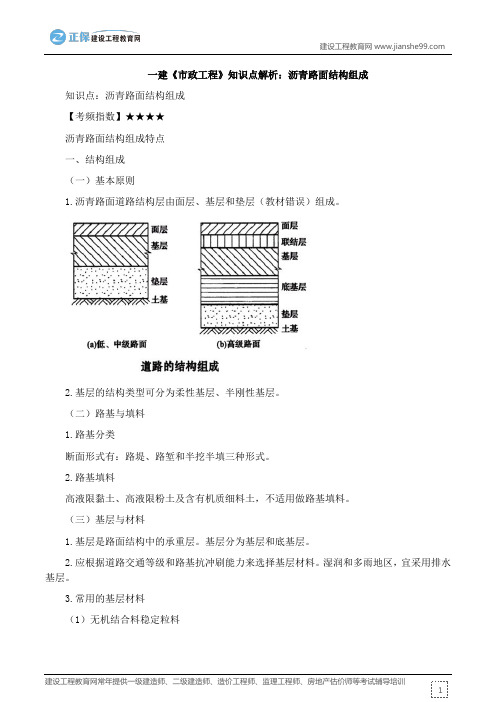 正保 建设工程教育网

建设工程教育网 www.jianshe99.com

一建《市政工程》知识点解析：沥青路面结构组成

知识点：沥青路面结构组成

【考频指数】★★★★

沥青路面结构组成特点

一、结构组成

（一）基本原则

1. 沥青路面道路结构层由面层、基层和垫层（教材错误）组成。

面层
基层
垫层
土基

(a)低、中级路面

面层
联结层
基层
底基层
垫层
土基

(b)高级路面

道路的结构组成

2. 基层的结构类型可分为柔性基层、半刚性基层。

（二）路基与填料

1. 路基分类

断面形式有：路堤、路堑和半挖半填三种形式。

2. 路基填料

高液限黏土、高液限粉土及含有机质细料土，不适用做路基填料。

（三）基层与材料

1. 基层是路面结构中的承重层。基层分为基层和底基层。

2. 应根据道路交通等级和路基抗冲刷能力来选择基层材料。湿润和多雨地区，宜采用排水基层。

3. 常用的基层材料

（1）无机结合料稳定粒料

建设工程教育网常年提供一级建造师、二级建造师、造价工程师、监理工程师、房地产估价师等考试辅导培训

1